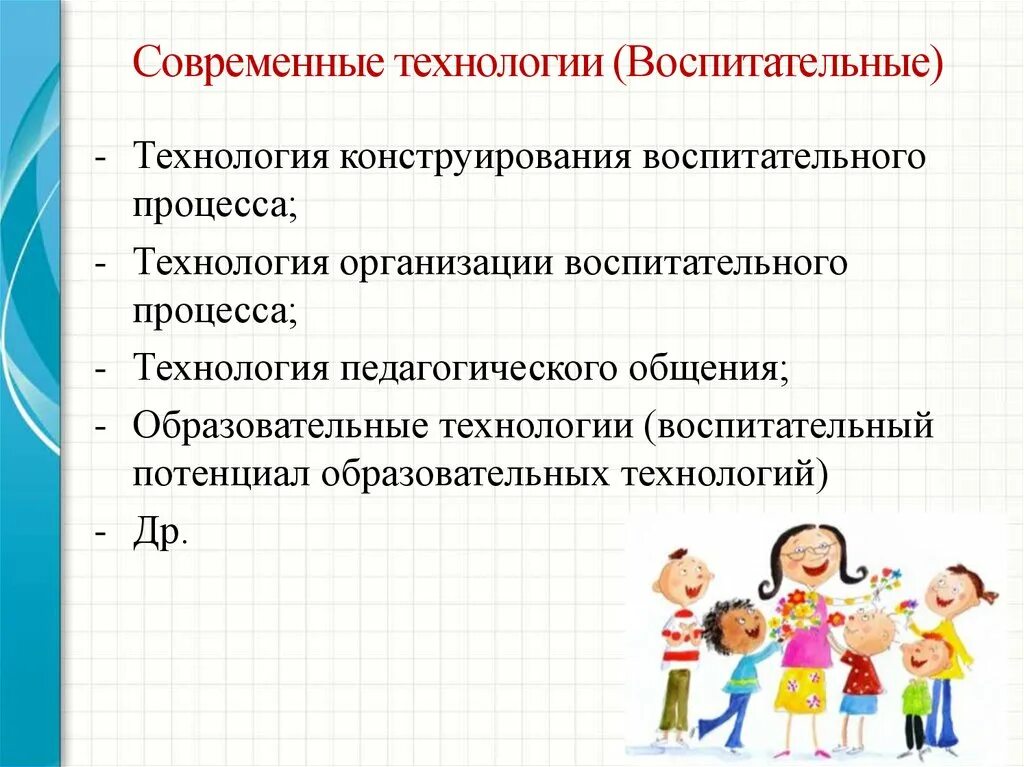 Современные технологии (Воспитательные)

- Технология конструирования воспитательного процесса;
- Технология организации воспитательного процесса;
- Технология педагогического общения;
- Образовательные технологии (воспитательный потенциал образовательных технологий)
- Др.